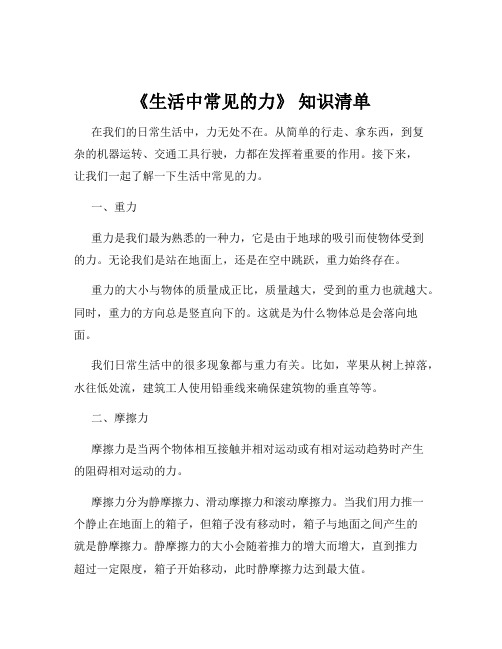 《生活中常见的力》 知识清单

在我们的日常生活中，力无处不在。从简单的行走、拿东西，到复杂的机器运转、交通工具行驶，力都在发挥着重要的作用。接下来，让我们一起了解一下生活中常见的力。

一、重力

重力是我们最为熟悉的一种力，它是由于地球的吸引而使物体受到的力。无论我们是站在地面上，还是在空中跳跃，重力始终存在。

重力的大小与物体的质量成正比，质量越大，受到的重力也就越大。同时，重力的方向总是竖直向下的。这就是为什么物体总是会落向地面。

我们日常生活中的很多现象都与重力有关。比如，苹果从树上掉落，水往低处流，建筑工人使用铅垂线来确保建筑物的垂直等等。

二、摩擦力

摩擦力是当两个物体相互接触并相对运动或有相对运动趋势时产生的阻碍相对运动的力。

摩擦力分为静摩擦力、滑动摩擦力和滚动摩擦力。当我们用力推一个静止在地面上的箱子，但箱子没有移动时，箱子与地面之间产生的就是静摩擦力。静摩擦力的大小会随着推力的增大而增大，直到推力超过一定限度，箱子开始移动，此时静摩擦力达到最大值。